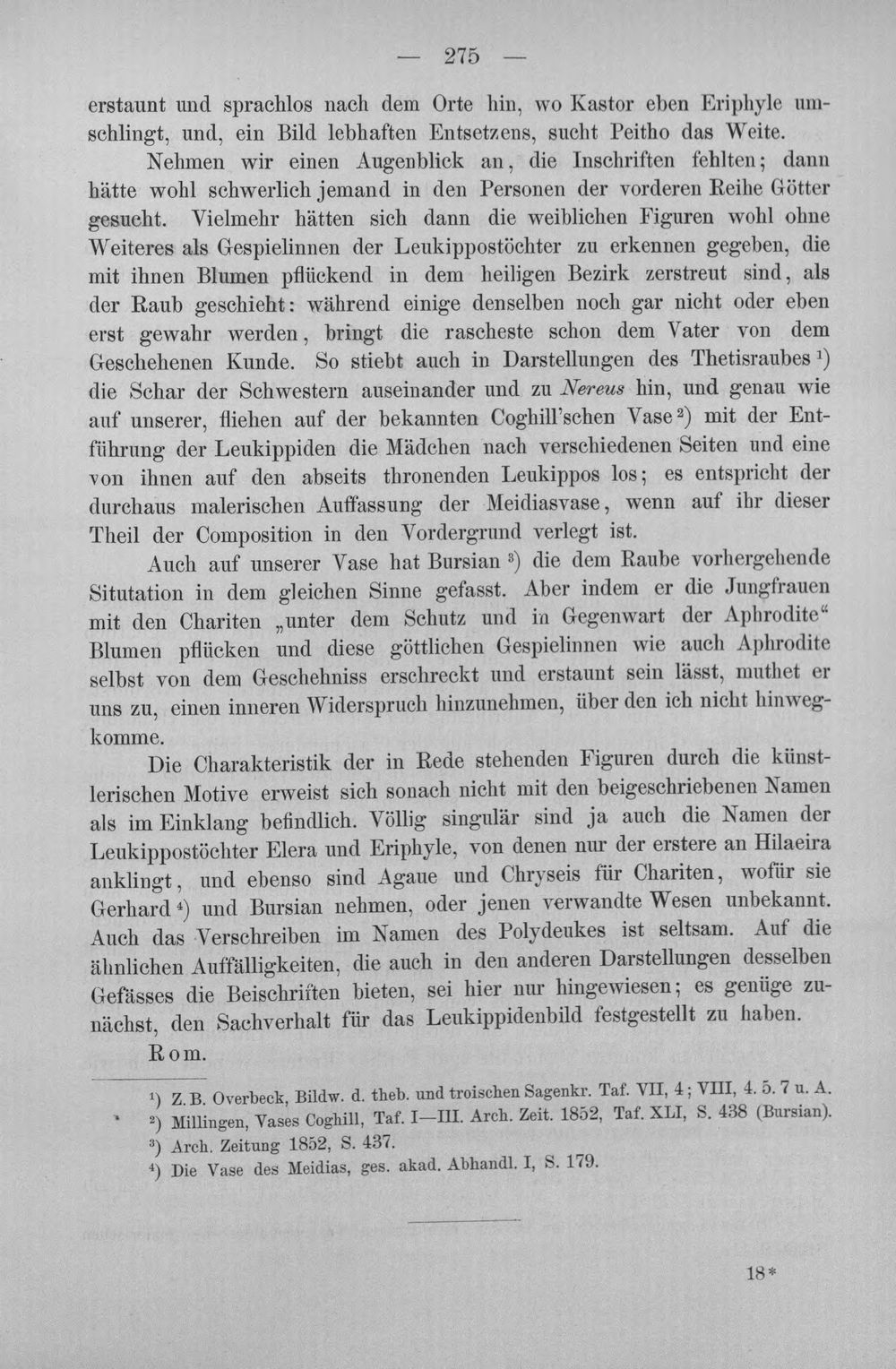 — 275 —

erstaunt und sprachlos nach dem Orte hin, wo Kastor eben Eriphyle umschlingt, und, ein Bild lebhaften Entsetzens, sucht Peitho das Weite.

Nehmen wir einen Augenblick an, die Inschriften fehlten; dann hätte wohl schwerlich jemand in den Personen der vorderen Reihe Götter gesucht. Vielmehr hätten sich dann die weiblichen Figuren wohl ohne Weiteres als Gespielinnen der Leukippostöchter zu erkennen gegeben, die mit ihnen Blumen pflückend in dem heiligen Bezirk zerstreut sind, als der Raub geschieht: während einige denselben noch gar nicht oder eben erst gewahr werden, bringt die rascheste schon dem Vater von dem Geschehenen Kunde. So stiebt auch in Darstellungen des Thetisraubes $^{1}$) die Schar der Schwestern auseinander und zu Nereus hin, und genau wie auf unserer, fliehen auf der bekannten Coghill'schen Vase $^{2}$) mit der Entführung der Leukippiden die Mädchen nach verschiedenen Seiten und eine von ihnen auf den abseits thronenden Leukippos los; es entspricht der durchaus malerischen Auffassung der Meidiasvase, wenn auf ihr dieser Theil der Composition in den Vordergrund verlegt ist.

Auch auf unserer Vase hat Bursian $^{3}$) die dem Raube vorhergehende Situtation in dem gleichen Sinne gefasst. Aber indem er die Jungfrauen mit den Chariten „unter dem Schutz und in Gegenwart der Aphrodite“ Blumen pflücken und diese göttlichen Gespielinnen wie auch Aphrodite selbst von dem Geschehniss erschreckt und erstaunt sein lässt, muthet er uns zu, einen inneren Widerspruch hinzunehmen, über den ich nicht hinwegkomme.

Die Charakteristik der in Rede stehenden Figuren durch die künstlerischen Motive erweist sich sonach nicht mit den beigeschriebenen Namen als im Einklang befindlich. Völlig singulär sind ja auch die Namen der Leukippostöchter Elera und Eriphyle, von denen nur der erstere an Hilaeira anklingt, und ebenso sind Agaue und Chryseis für Chariten, wofür sie Gerhard $^{4}$) und Bursian nehmen, oder jenen verwandte Wesen unbekannt. Auch das Verschreiben im Namen des Polydeukes ist seltsam. Auf die ähnlichen Auffälligkeiten, die auch in den anderen Darstellungen desselben Gefässes die Beischriften bieten, sei hier nur hingewiesen; es genüge zunächst, den Sachverhalt für das Leukippidenbild festgestellt zu haben.

Rom.

$^{1}$) Z. B. Overbeck, Bildw. d. theb. und troischen Sagenkr. Taf. VII, 4; VIII, 4. 5. 7 u. A.
$^{2}$) Millingen, Vases Coghill, Taf. I—III. Arch. Zeit. 1852, Taf. XLI, S. 438 (Bursian).
$^{3}$) Arch. Zeitung 1852, S. 437.
$^{4}$) Die Vase des Meidias, ges. akad. Abhandl. I, S. 179.

18*